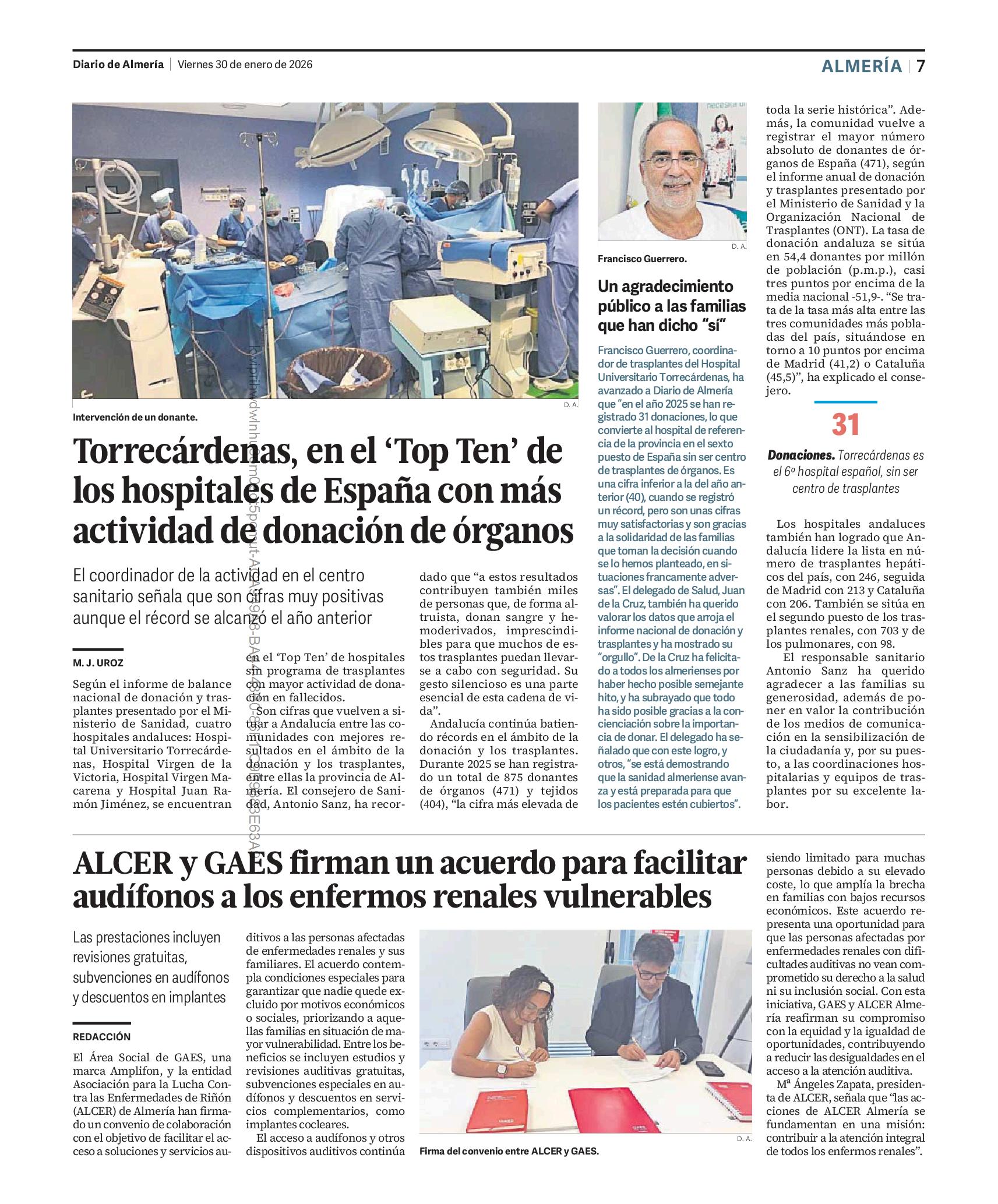 Diario de Almería | Viernes 30 de enero de 2026

ALMERÍA | 7

D. A.

Intervención de un donante.

Torrecárdenas, en el 'Top Ten' de los hospitales de España con más actividad de donación de órganos

El coordinador de la actividad en el centro sanitario señala que son cifras muy positivas aunque el récord se alcanzó el año anterior

M. J. UROZ

Según el informe de balance nacional de donación y trasplantes presentado por el Ministerio de Sanidad, cuatro hospitales andaluces: Hospital Universitario Torrecárdenas, Hospital Virgen de la Victoria, Hospital Virgen Macarena y Hospital Juan Ramón Jiménez, se encuentran en el 'Top Ten' de hospitales sin programa de trasplantes con mayor actividad de donación en fallecidos.

Son cifras que vuelven a situar a Andalucía entre las comunidades con mejores resultados en el ámbito de la donación y los trasplantes, entre ellas la provincia de Almería. El consejero de Sanidad, Antonio Sanz, ha recordado que "a estos resultados contribuyen también miles de personas que, de forma altruista, donan sangre y hemoderivados, imprescindibles para que muchos de estos trasplantes puedan llevarse a cabo con seguridad. Su gesto silencioso es una parte esencial de esta cadena de vida".

Andalucía continúa batiendo récords en el ámbito de la donación y los trasplantes. Durante 2025 se han registrado un total de 875 donantes de órganos (471) y tejidos (404), "la cifra más elevada de toda la serie histórica". Además, la comunidad vuelve a registrar el mayor número absoluto de donantes de órganos de España (471), según el informe anual de donación y trasplantes presentado por el Ministerio de Sanidad y la Organización Nacional de Trasplantes (ONT). La tasa de donación andaluza se sitúa en 54,4 donantes por millón de población (p.m.p.), casi tres puntos por encima de la media nacional -51,9-. "Se trata de la tasa más alta entre las tres comunidades más pobladas del país, situándose en torno a 10 puntos por encima de Madrid (41,2) o Cataluña (45,5)", ha explicado el consejero.

31

Donaciones. Torrecárdenas es el 6º hospital español, sin ser centro de trasplantes

Los hospitales andaluces también han logrado que Andalucía lidere la lista en número de trasplantes hepáticos del país, con 246, seguida de Madrid con 213 y Cataluña con 206. También se sitúa en el segundo puesto de los trasplantes renales, con 703 y de los pulmonares, con 98.

El responsable sanitario Antonio Sanz ha querido agradecer a las familias su generosidad, además de poner en valor la contribución de los medios de comunicación en la sensibilización de la ciudadanía y, por su puesto, a las coordinaciones hospitalarias y equipos de trasplantes por su excelente labor.

D. A.

Francisco Guerrero.

Un agradecimiento público a las familias que han dicho "sí"

Francisco Guerrero, coordinador de trasplantes del Hospital Universitario Torrecárdenas, ha avanzado a Diario de Almería que "en el año 2025 se han registrado 31 donaciones, lo que convierte al hospital de referencia de la provincia en el sexto puesto de España sin ser centro de trasplantes de órganos. Es una cifra inferior a la del año anterior (40), cuando se registró un récord, pero son unas cifras muy satisfactorias y son gracias a la solidaridad de las familias que toman la decisión cuando se lo hemos planteado, en situaciones francamente adversas". El delegado de Salud, Juan de la Cruz, también ha querido valorar los datos que arroja el informe nacional de donación y trasplantes y ha mostrado su "orgullo". De la Cruz ha felicitado a todos los almerienses por haber hecho posible semejante hito, y ha subrayado que todo ha sido posible gracias a la concienciación sobre la importancia de donar. El delegado ha señalado que con este logro, y otros, "se está demostrando que la sanidad almeriense avanza y está preparada para que los pacientes estén cubiertos".

ALCER y GAES firman un acuerdo para facilitar audífonos a los enfermos renales vulnerables

Las prestaciones incluyen revisiones gratuitas, subvenciones en audífonos y descuentos en implantes

REDACCIÓN

El Área Social de GAES, una marca Amplifon, y la entidad Asociación para la Lucha Contra las Enfermedades de Riñón (ALCER) de Almería han firmado un convenio de colaboración con el objetivo de facilitar el acceso a soluciones y servicios auditivos a las personas afectadas de enfermedades renales y sus familiares. El acuerdo contempla condiciones especiales para garantizar que nadie quede excluido por motivos económicos o sociales, priorizando a aquellas familias en situación de mayor vulnerabilidad. Entre los beneficios se incluyen estudios y revisiones auditivas gratuitas, subvenciones especiales en audífonos y descuentos en servicios complementarios, como implantes cocleares.

El acceso a audífonos y otros dispositivos auditivos continúa siendo limitado para muchas personas debido a su elevado coste, lo que amplía la brecha en familias con bajos recursos económicos. Este acuerdo representa una oportunidad para que las personas afectadas por enfermedades renales con dificultades auditivas no vean comprometido su derecho a la salud ni su inclusión social. Con esta iniciativa, GAES y ALCER Almería reafirman su compromiso con la equidad y la igualdad de oportunidades, contribuyendo a reducir las desigualdades en el acceso a la atención auditiva.

Mª Ángeles Zapata, presidenta de ALCER, señala que "las acciones de ALCER Almería se fundamentan en una misión: contribuir a la atención integral de todos los enfermos renales".

D. A.

Firma del convenio entre ALCER y GAES.